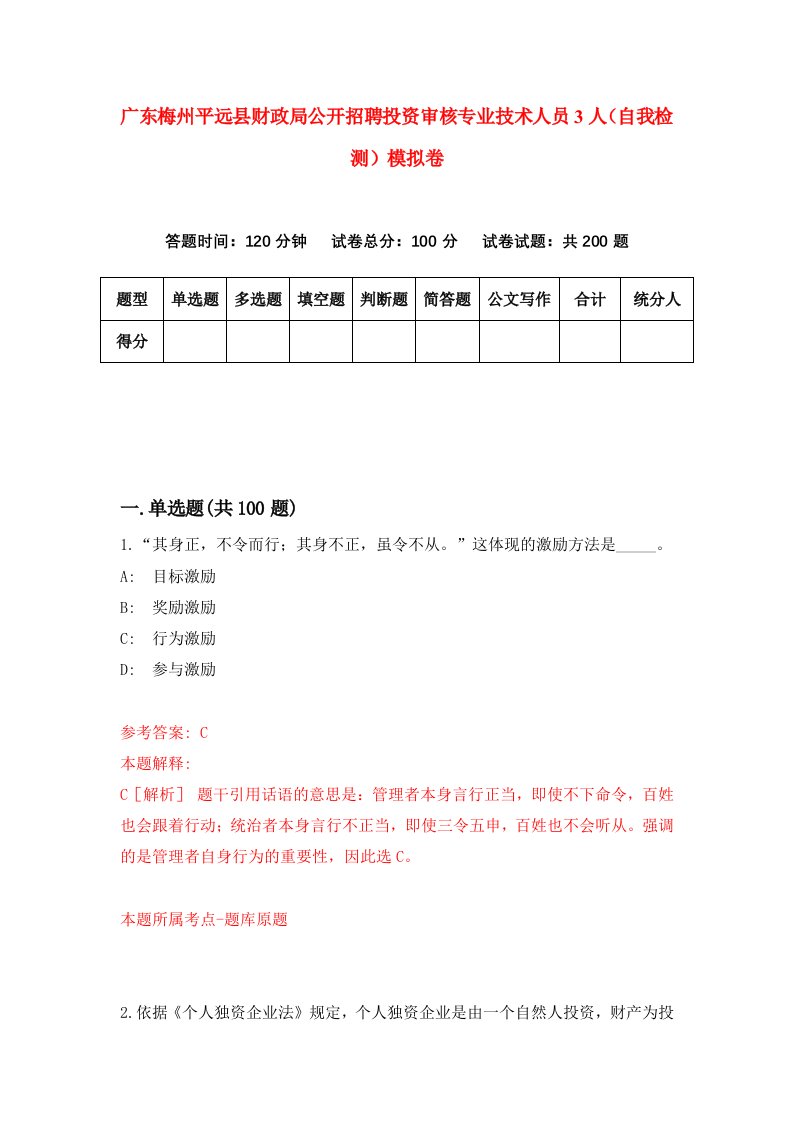 广东梅州平远县财政局公开招聘投资审核专业技术人员3人（自我检测）模拟卷

答题时间：120分钟　试卷总分：100分　试卷试题：共200题

| 题型 | 单选题 | 多选题 | 填空题 | 判断题 | 简答题 | 公文写作 | 合计 | 统分人 |
|---|---|---|---|---|---|---|---|---|
| 得分 |  |  |  |  |  |  |  |  |

一.单选题(共100题)

1.“其身正，不令而行；其身不正，虽令不从。”这体现的激励方法是_____。
A:　目标激励
B:　奖励激励
C:　行为激励
D:　参与激励

参考答案: C
本题解释:
C［解析］ 题干引用话语的意思是：管理者本身言行正当，即使不下命令，百姓也会跟着行动；统治者本身言行不正当，即使三令五申，百姓也不会听从。强调的是管理者自身行为的重要性，因此选C。

本题所属考点-题库原题

2.依据《个人独资企业法》规定，个人独资企业是由一个自然人投资，财产为投